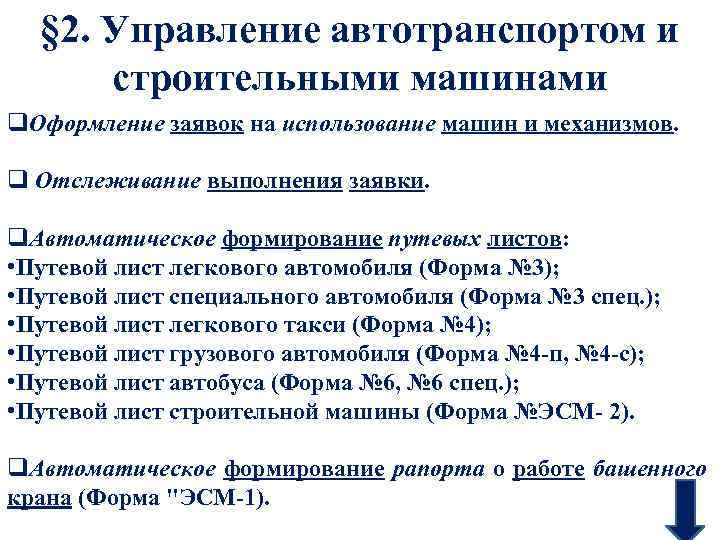 §2. Управление автотранспортом и строительными машинами

❑Оформление заявок на использование машин и механизмов.

❑ Отслеживание выполнения заявки.

❑Автоматическое формирование путевых листов:
•Путевой лист легкового автомобиля (Форма №3);
•Путевой лист специального автомобиля (Форма №3 спец.);
•Путевой лист легкового такси (Форма №4);
•Путевой лист грузового автомобиля (Форма №4-п, №4-с);
•Путевой лист автобуса (Форма №6, №6 спец.);
•Путевой лист строительной машины (Форма №ЭСМ- 2).

❑Автоматическое формирование рапорта о работе башенного крана (Форма "ЭСМ-1).